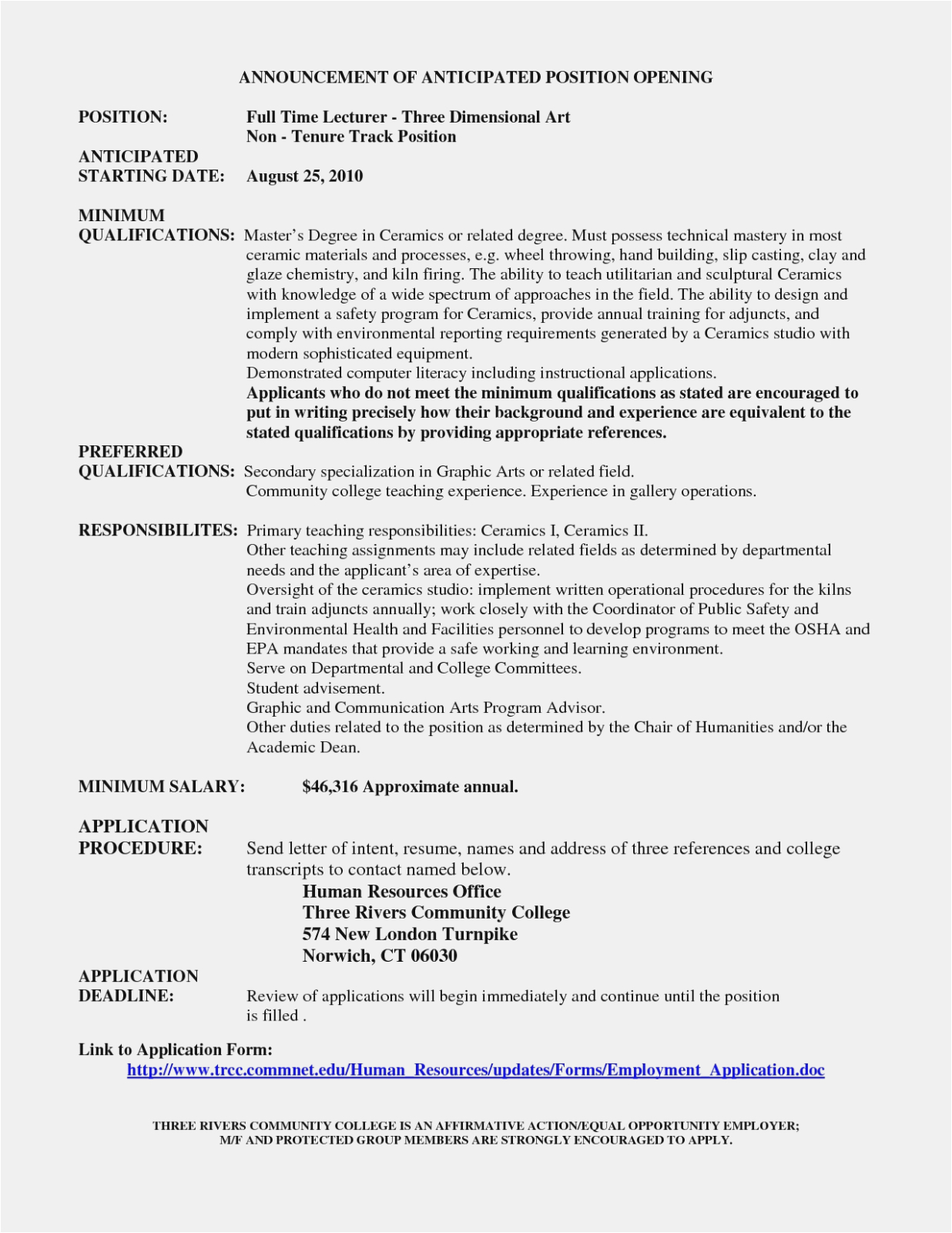 ANNOUNCEMENT OF ANTICIPATED POSITION OPENING

POSITION: Full Time Lecturer - Three Dimensional Art
Non - Tenure Track Position

ANTICIPATED STARTING DATE: August 25, 2010

MINIMUM QUALIFICATIONS: Master's Degree in Ceramics or related degree. Must possess technical mastery in most ceramic materials and processes, e.g. wheel throwing, hand building, slip casting, clay and glaze chemistry, and kiln firing. The ability to teach utilitarian and sculptural Ceramics with knowledge of a wide spectrum of approaches in the field. The ability to design and implement a safety program for Ceramics, provide annual training for adjuncts, and comply with environmental reporting requirements generated by a Ceramics studio with modern sophisticated equipment.
Demonstrated computer literacy including instructional applications.
Applicants who do not meet the minimum qualifications as stated are encouraged to put in writing precisely how their background and experience are equivalent to the stated qualifications by providing appropriate references.

PREFERRED QUALIFICATIONS: Secondary specialization in Graphic Arts or related field.
Community college teaching experience. Experience in gallery operations.

RESPONSIBILITES: Primary teaching responsibilities: Ceramics I, Ceramics II.
Other teaching assignments may include related fields as determined by departmental needs and the applicant's area of expertise.
Oversight of the ceramics studio: implement written operational procedures for the kilns and train adjuncts annually; work closely with the Coordinator of Public Safety and Environmental Health and Facilities personnel to develop programs to meet the OSHA and EPA mandates that provide a safe working and learning environment.
Serve on Departmental and College Committees.
Student advisement.
Graphic and Communication Arts Program Advisor.
Other duties related to the position as determined by the Chair of Humanities and/or the Academic Dean.

MINIMUM SALARY: $46,316 Approximate annual.

APPLICATION PROCEDURE: Send letter of intent, resume, names and address of three references and college transcripts to contact named below.
Human Resources Office
Three Rivers Community College
574 New London Turnpike
Norwich, CT 06030

APPLICATION DEADLINE: Review of applications will begin immediately and continue until the position is filled .

Link to Application Form:
http://www.trcc.commnet.edu/Human_Resources/updates/Forms/Employment_Application.doc

THREE RIVERS COMMUNITY COLLEGE IS AN AFFIRMATIVE ACTION/EQUAL OPPORTUNITY EMPLOYER;
M/F AND PROTECTED GROUP MEMBERS ARE STRONGLY ENCOURAGED TO APPLY.